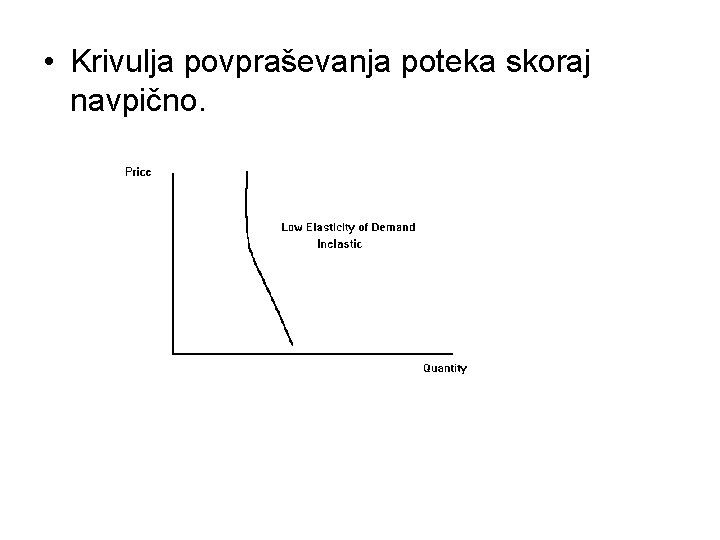 • Krivulja povpraševanja poteka skoraj navpično.

Price

Low Elasticity of Demand
Inelastic

Quantity